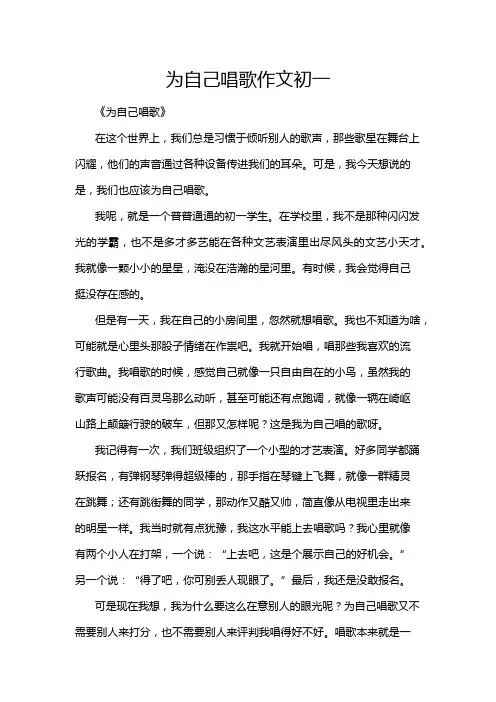 为自己唱歌作文初一

《为自己唱歌》

在这个世界上，我们总是习惯于倾听别人的歌声，那些歌星在舞台上闪耀，他们的声音通过各种设备传进我们的耳朵。可是，我今天想说的是，我们也应该为自己唱歌。

我呢，就是一个普普通通的初一学生。在学校里，我不是那种闪闪发光的学霸，也不是多才多艺能在各种文艺表演里出尽风头的文艺小天才。我就像一颗小小的星星，淹没在浩瀚的星河里。有时候，我会觉得自己挺没存在感的。

但是有一天，我在自己的小房间里，忽然就想唱歌。我也不知道为啥，可能就是心里头那股子情绪在作祟吧。我就开始唱，唱那些我喜欢的流行歌曲。我唱歌的时候，感觉自己就像一只自由自在的小鸟，虽然我的歌声可能没有百灵鸟那么动听，甚至可能还有点跑调，就像一辆在崎岖山路上颠簸行驶的破车，但那又怎样呢？这是我为自己唱的歌呀。

我记得有一次，我们班级组织了一个小型的才艺表演。好多同学都踊跃报名，有弹钢琴弹得超级棒的，那手指在琴键上飞舞，就像一群精灵在跳舞；还有跳街舞的同学，那动作又酷又帅，简直像从电视里走出来的明星一样。我当时就有点犹豫，我这水平能上去唱歌吗？我心里就像有两个小人在打架，一个说：“上去吧，这是个展示自己的好机会。”另一个说：“得了吧，你可别丢人现眼了。”最后，我还是没敢报名。

可是现在我想，我为什么要这么在意别人的眼光呢？为自己唱歌又不需要别人来打分，也不需要别人来评判我唱得好不好。唱歌本来就是一